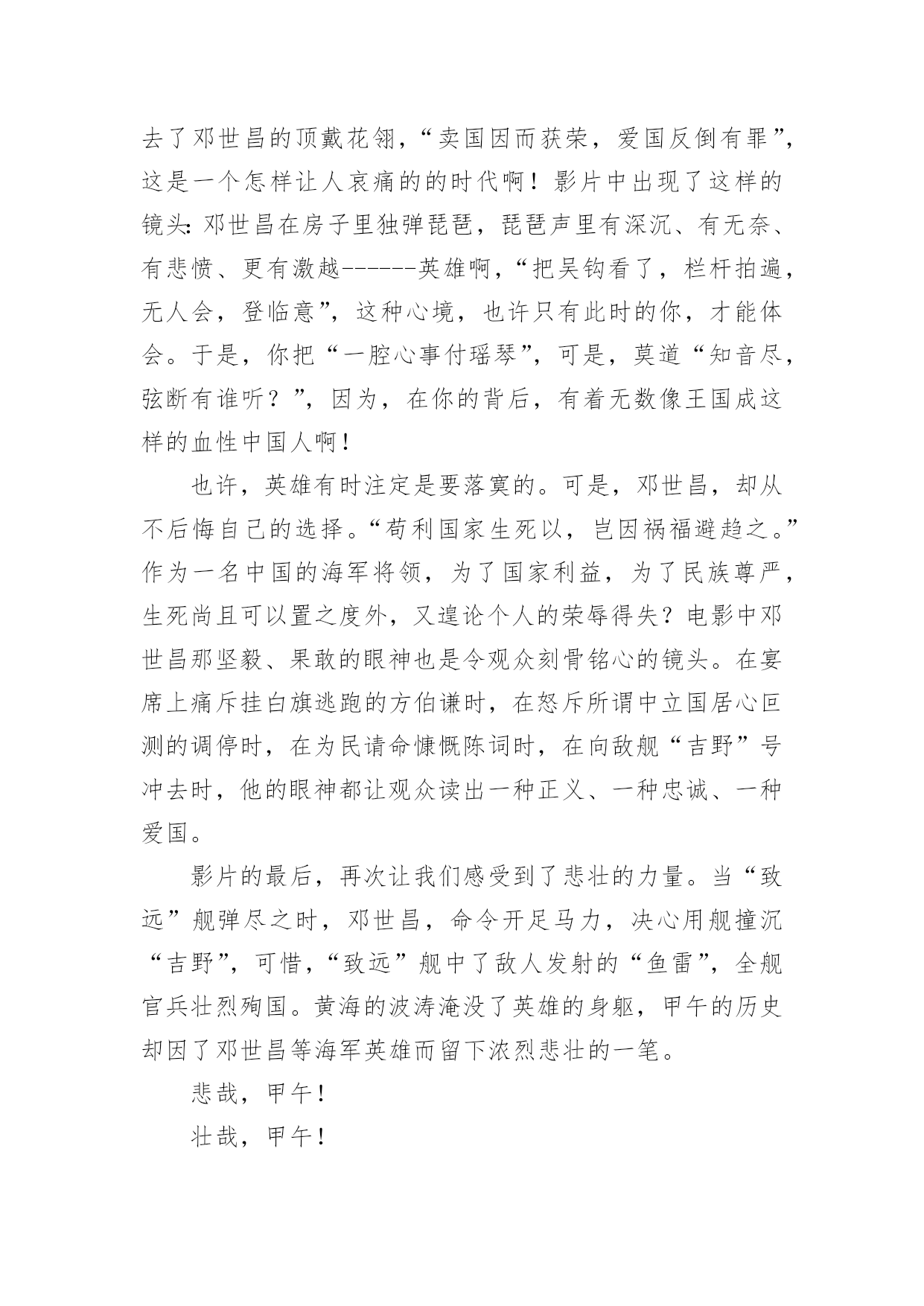 去了邓世昌的顶戴花翎，“卖国因而获荣，爱国反倒有罪”，这是一个怎样让人哀痛的的时代啊！影片中出现了这样的镜头：邓世昌在房子里独弹琵琶，琵琶声里有深沉、有无奈、有悲愤、更有激越------英雄啊，“把吴钩看了，栏杆拍遍，无人会，登临意”，这种心境，也许只有此时的你，才能体会。于是，你把“一腔心事付瑶琴”，可是，莫道“知音尽，弦断有谁听？”，因为，在你的背后，有着无数像王国成这样的血性中国人啊！

也许，英雄有时注定是要落寞的。可是，邓世昌，却从不后悔自己的选择。“苟利国家生死以，岂因祸福避趋之。”作为一名中国的海军将领，为了国家利益，为了民族尊严，生死尚且可以置之度外，又遑论个人的荣辱得失？电影中邓世昌那坚毅、果敢的眼神也是令观众刻骨铭心的镜头。在宴席上痛斥挂白旗逃跑的方伯谦时，在怒斥所谓中立国居心叵测的调停时，在为民请命慷慨陈词时，在向敌舰“吉野”号冲去时，他的眼神都让观众读出一种正义、一种忠诚、一种爱国。

影片的最后，再次让我们感受到了悲壮的力量。当“致远”舰弹尽之时，邓世昌，命令开足马力，决心用舰撞沉“吉野”，可惜，“致远”舰中了敌人发射的“鱼雷”，全舰官兵壮烈殉国。黄海的波涛淹没了英雄的身躯，甲午的历史却因了邓世昌等海军英雄而留下浓烈悲壮的一笔。

悲哉，甲午！

壮哉，甲午！